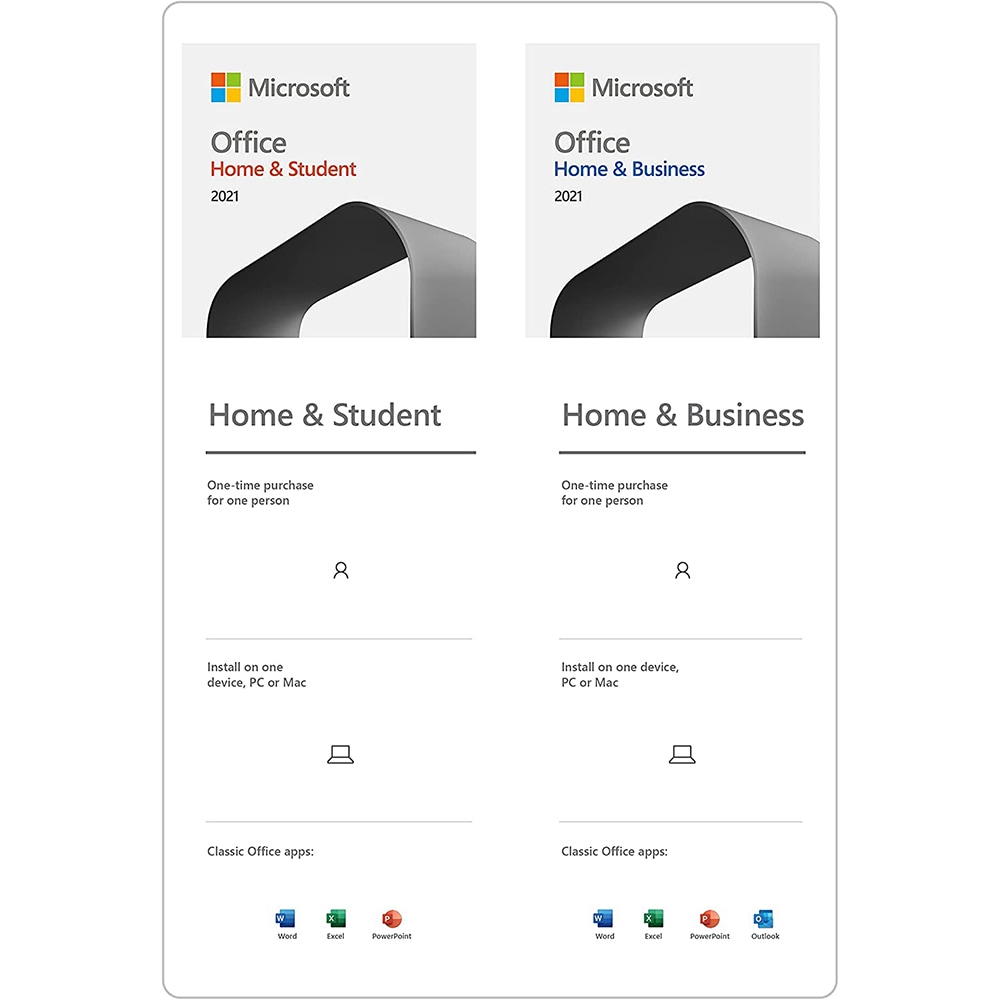 Microsoft
Office
Home & Student
2021

Home & Student

One-time purchase for one person

Install on one device, PC or Mac

Classic Office apps:

Word Excel PowerPoint

Microsoft
Office
Home & Business
2021

Home & Business

One-time purchase for one person

Install on one device, PC or Mac

Classic Office apps:

Word Excel PowerPoint Outlook